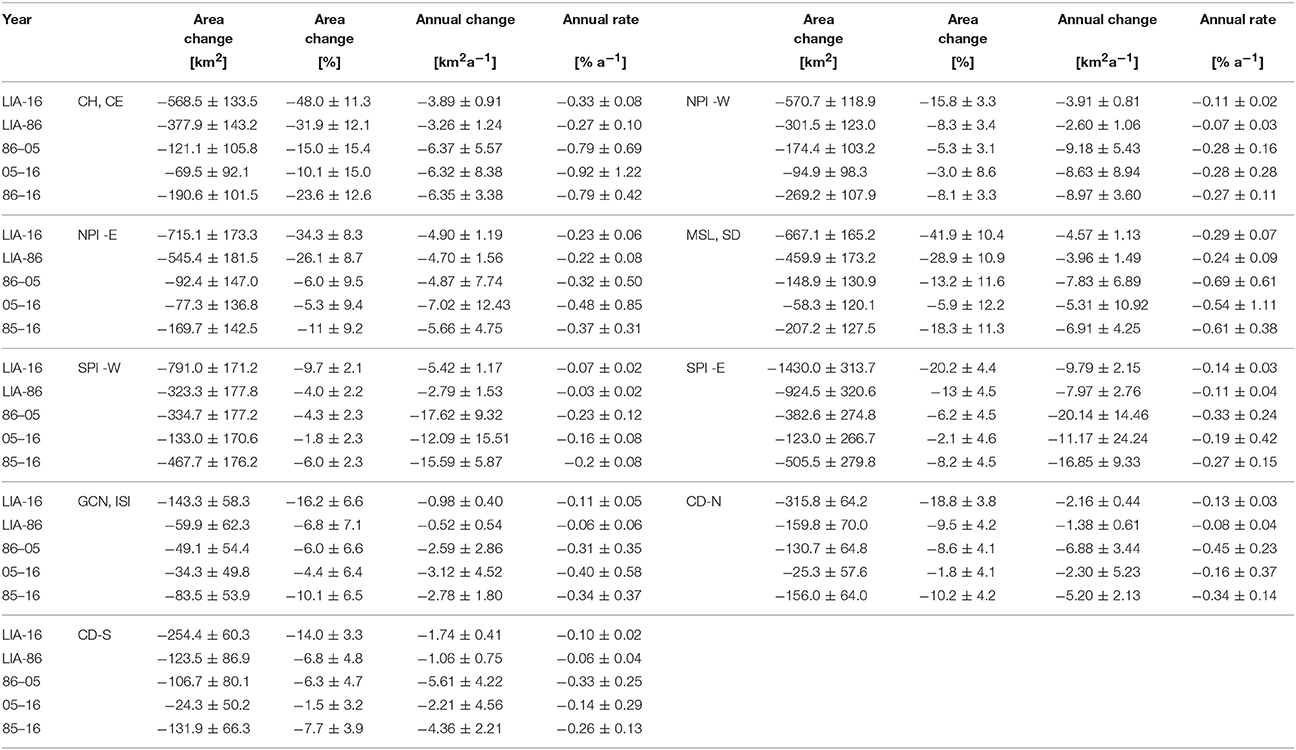 | Year | | Area change [km$^2$] | Area change [%] | Annual change [km$^2$a$^{-1}$] | Annual rate [% a$^{-1}$] | | Area change [km$^2$] | Area change [%] | Annual change [km$^2$a$^{-1}$] | Annual rate [% a$^{-1}$] |
|---|---|---|---|---|---|---|---|---|---|---|
| LIA-16 | CH, CE | −568.5 ± 133.5 | −48.0 ± 11.3 | −3.89 ± 0.91 | −0.33 ± 0.08 | NPI -W | −570.7 ± 118.9 | −15.8 ± 3.3 | −3.91 ± 0.81 | −0.11 ± 0.02 |
| LIA-86 | | −377.9 ± 143.2 | −31.9 ± 12.1 | −3.26 ± 1.24 | −0.27 ± 0.10 | | −301.5 ± 123.0 | −8.3 ± 3.4 | −2.60 ± 1.06 | −0.07 ± 0.03 |
| 86–05 | | −121.1 ± 105.8 | −15.0 ± 15.4 | −6.37 ± 5.57 | −0.79 ± 0.69 | | −174.4 ± 103.2 | −5.3 ± 3.1 | −9.18 ± 5.43 | −0.28 ± 0.16 |
| 05–16 | | −69.5 ± 92.1 | −10.1 ± 15.0 | −6.32 ± 8.38 | −0.92 ± 1.22 | | −94.9 ± 98.3 | −3.0 ± 8.6 | −8.63 ± 8.94 | −0.28 ± 0.28 |
| 86–16 | | −190.6 ± 101.5 | −23.6 ± 12.6 | −6.35 ± 3.38 | −0.79 ± 0.42 | | −269.2 ± 107.9 | −8.1 ± 3.3 | −8.97 ± 3.60 | −0.27 ± 0.11 |
| LIA-16 | NPI -E | −715.1 ± 173.3 | −34.3 ± 8.3 | −4.90 ± 1.19 | −0.23 ± 0.06 | MSL, SD | −667.1 ± 165.2 | −41.9 ± 10.4 | −4.57 ± 1.13 | −0.29 ± 0.07 |
| LIA-86 | | −545.4 ± 181.5 | −26.1 ± 8.7 | −4.70 ± 1.56 | −0.22 ± 0.08 | | −459.9 ± 173.2 | −28.9 ± 10.9 | −3.96 ± 1.49 | −0.24 ± 0.09 |
| 86–05 | | −92.4 ± 147.0 | −6.0 ± 9.5 | −4.87 ± 7.74 | −0.32 ± 0.50 | | −148.9 ± 130.9 | −13.2 ± 11.6 | −7.83 ± 6.89 | −0.69 ± 0.61 |
| 05–16 | | −77.3 ± 136.8 | −5.3 ± 9.4 | −7.02 ± 12.43 | −0.48 ± 0.85 | | −58.3 ± 120.1 | −5.9 ± 12.2 | −5.31 ± 10.92 | −0.54 ± 1.11 |
| 85–16 | | −169.7 ± 142.5 | −11 ± 9.2 | −5.66 ± 4.75 | −0.37 ± 0.31 | | −207.2 ± 127.5 | −18.3 ± 11.3 | −6.91 ± 4.25 | −0.61 ± 0.38 |
| LIA-16 | SPI -W | −791.0 ± 171.2 | −9.7 ± 2.1 | −5.42 ± 1.17 | −0.07 ± 0.02 | SPI -E | −1430.0 ± 313.7 | −20.2 ± 4.4 | −9.79 ± 2.15 | −0.14 ± 0.03 |
| LIA-86 | | −323.3 ± 177.8 | −4.0 ± 2.2 | −2.79 ± 1.53 | −0.03 ± 0.02 | | −924.5 ± 320.6 | −13 ± 4.5 | −7.97 ± 2.76 | −0.11 ± 0.04 |
| 86–05 | | −334.7 ± 177.2 | −4.3 ± 2.3 | −17.62 ± 9.32 | −0.23 ± 0.12 | | −382.6 ± 274.8 | −6.2 ± 4.5 | −20.14 ± 14.46 | −0.33 ± 0.24 |
| 05–16 | | −133.0 ± 170.6 | −1.8 ± 2.3 | −12.09 ± 15.51 | −0.16 ± 0.08 | | −123.0 ± 266.7 | −2.1 ± 4.6 | −11.17 ± 24.24 | −0.19 ± 0.42 |
| 85–16 | | −467.7 ± 176.2 | −6.0 ± 2.3 | −15.59 ± 5.87 | −0.2 ± 0.08 | | −505.5 ± 279.8 | −8.2 ± 4.5 | −16.85 ± 9.33 | −0.27 ± 0.15 |
| LIA-16 | GCN, ISI | −143.3 ± 58.3 | −16.2 ± 6.6 | −0.98 ± 0.40 | −0.11 ± 0.05 | CD-N | −315.8 ± 64.2 | −18.8 ± 3.8 | −2.16 ± 0.44 | −0.13 ± 0.03 |
| LIA-86 | | −59.9 ± 62.3 | −6.8 ± 7.1 | −0.52 ± 0.54 | −0.06 ± 0.06 | | −159.8 ± 70.0 | −9.5 ± 4.2 | −1.38 ± 0.61 | −0.08 ± 0.04 |
| 86–05 | | −49.1 ± 54.4 | −6.0 ± 6.6 | −2.59 ± 2.86 | −0.31 ± 0.35 | | −130.7 ± 64.8 | −8.6 ± 4.1 | −6.88 ± 3.44 | −0.45 ± 0.23 |
| 05–16 | | −34.3 ± 49.8 | −4.4 ± 6.4 | −3.12 ± 4.52 | −0.40 ± 0.58 | | −25.3 ± 57.6 | −1.8 ± 4.1 | −2.30 ± 5.23 | −0.16 ± 0.37 |
| 85–16 | | −83.5 ± 53.9 | −10.1 ± 6.5 | −2.78 ± 1.80 | −0.34 ± 0.37 | | −156.0 ± 64.0 | −10.2 ± 4.2 | −5.20 ± 2.13 | −0.34 ± 0.14 |
| LIA-16 | CD-S | −254.4 ± 60.3 | −14.0 ± 3.3 | −1.74 ± 0.41 | −0.10 ± 0.02 | | | | | |
| LIA-86 | | −123.5 ± 86.9 | −6.8 ± 4.8 | −1.06 ± 0.75 | −0.06 ± 0.04 | | | | | |
| 86–05 | | −106.7 ± 80.1 | −6.3 ± 4.7 | −5.61 ± 4.22 | −0.33 ± 0.25 | | | | | |
| 05–16 | | −24.3 ± 50.2 | −1.5 ± 3.2 | −2.21 ± 4.56 | −0.14 ± 0.29 | | | | | |
| 85–16 | | −131.9 ± 66.3 | −7.7 ± 3.9 | −4.36 ± 2.21 | −0.26 ± 0.13 | | | | | |